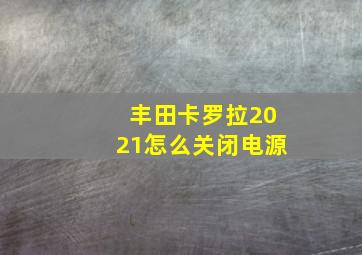 丰田卡罗拉2021怎么关闭电源